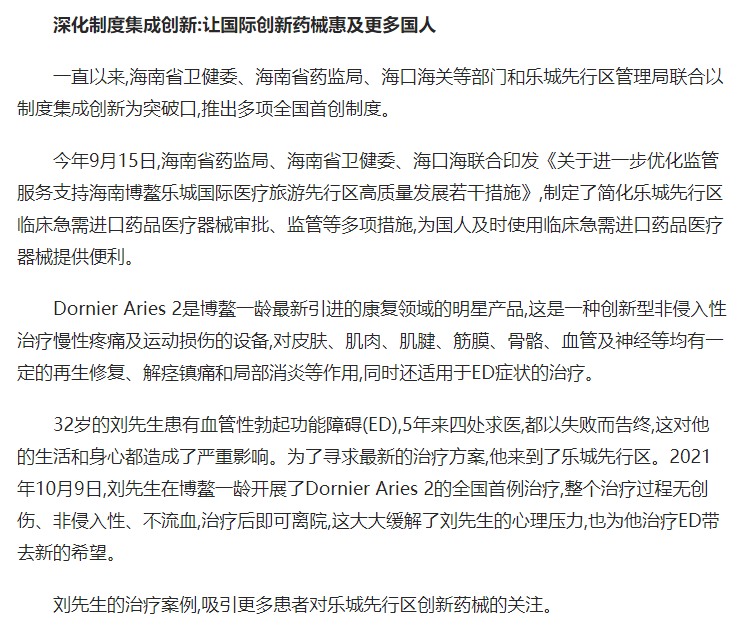 深化制度集成创新:让国际创新药械惠及更多国人

一直以来,海南省卫健委、海南省药监局、海口海关等部门和乐城先行区管理局联合以制度集成创新为突破口,推出多项全国首创制度。

今年9月15日,海南省药监局、海南省卫健委、海口海联合印发《关于进一步优化监管服务支持海南博鳌乐城国际医疗旅游先行区高质量发展若干措施》,制定了简化乐城先行区临床急需进口药品医疗器械审批、监管等多项措施,为国人及时使用临床急需进口药品医疗器械提供便利。

Dornier Aries 2是博鳌一龄最新引进的康复领域的明星产品,这是一种创新型非侵入性治疗慢性疼痛及运动损伤的设备,对皮肤、肌肉、肌腱、筋膜、骨骼、血管及神经等均有一定的再生修复、解痉镇痛和局部消炎等作用,同时还适用于ED症状的治疗。

32岁的刘先生患有血管性勃起功能障碍(ED),5年来四处求医,都以失败而告终,这对他的生活和身心都造成了严重影响。为了寻求最新的治疗方案,他来到了乐城先行区。2021年10月9日,刘先生在博鳌一龄开展了Dornier Aries 2的全国首例治疗,整个治疗过程无创伤、非侵入性、不流血,治疗后即可离院,这大大缓解了刘先生的心理压力,也为他治疗ED带去新的希望。

刘先生的治疗案例,吸引更多患者对乐城先行区创新药械的关注。